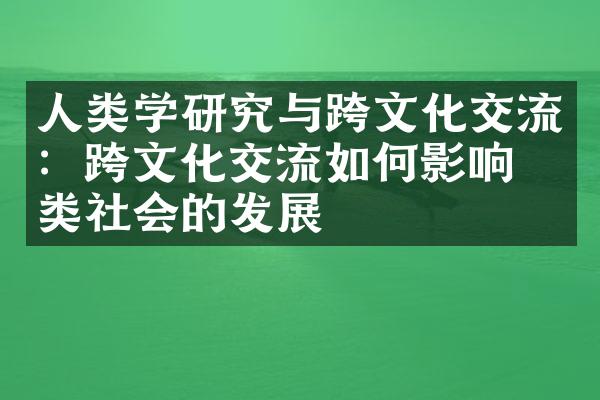 人类学研究与跨文化交流：跨文化交流如何影响类社会的发展